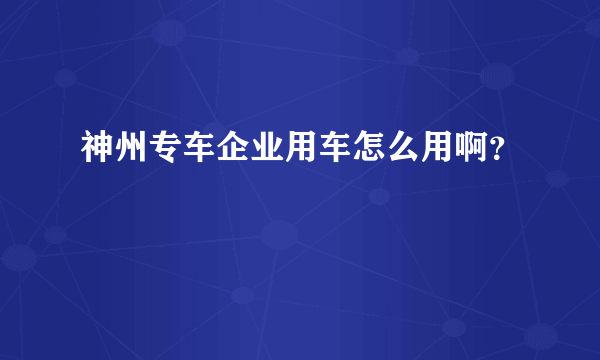 神州专车企业用车怎么用啊？